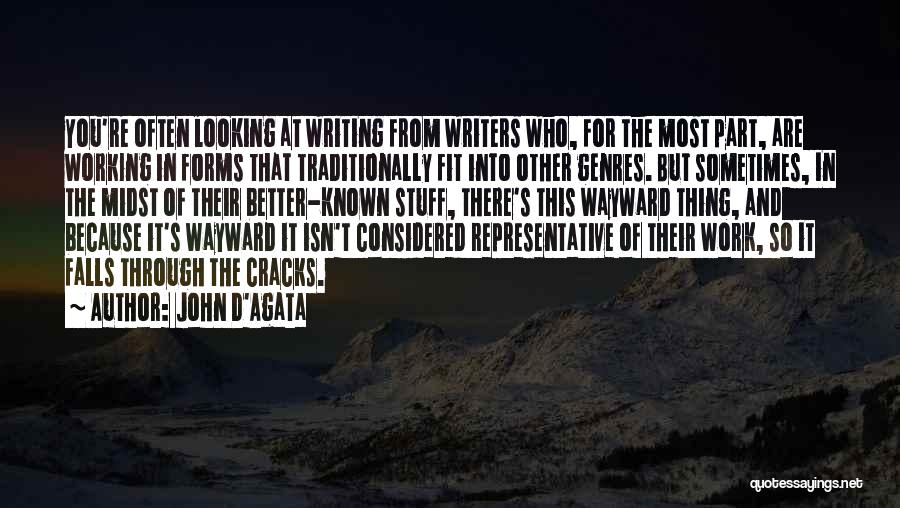 YOU'RE OFTEN LOOKING AT WRITING FROM WRITERS WHO, FOR THE MOST PART, ARE WORKING IN FORMS THAT TRADITIONALLY FIT INTO OTHER GENRES. BUT SOMETIMES, IN THE MIDST OF THEIR BETTER-KNOWN STUFF, THERE'S THIS WAYWARD THING, AND BECAUSE IT'S WAYWARD IT ISN'T CONSIDERED REPRESENTATIVE OF THEIR WORK, SO IT FALLS THROUGH THE CRACKS.

~ AUTHOR: JOHN D'AGATA

quotessayings.net